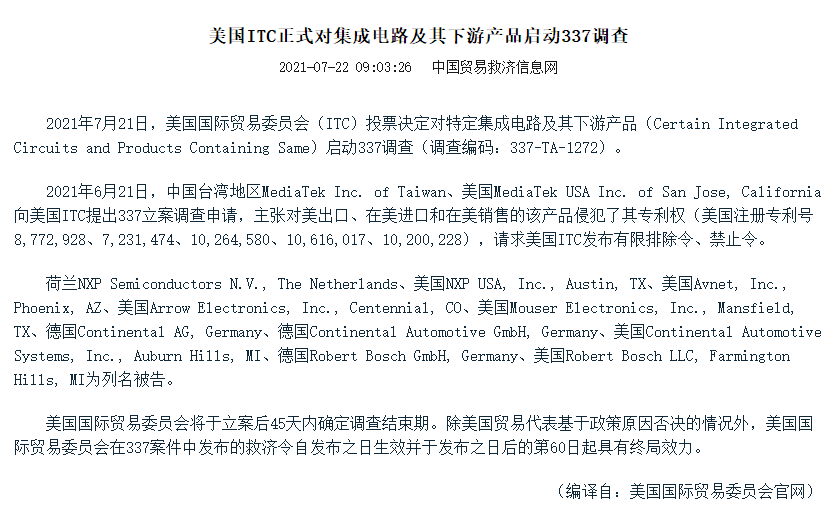 美国ITC正式对集成电路及其下游产品启动337调查

2021-07-22 09:03:26 中国贸易救济信息网

2021年7月21日，美国国际贸易委员会（ITC）投票决定对特定集成电路及其下游产品（Certain Integrated Circuits and Products Containing Same）启动337调查（调查编码：337-TA-1272）。

2021年6月21日，中国台湾地区MediaTek Inc. of Taiwan、美国MediaTek USA Inc. of San Jose, California向美国ITC提出337立案调查申请，主张对美出口、在美进口和在美销售的该产品侵犯了其专利权（美国注册专利号8,772,928、7,231,474、10,264,580、10,616,017、10,200,228），请求美国ITC发布有限排除令、禁止令。

荷兰NXP Semiconductors N.V., The Netherlands、美国NXP USA, Inc., Austin, TX、美国Avnet, Inc., Phoenix, AZ、美国Arrow Electronics, Inc., Centennial, CO、美国Mouser Electronics, Inc., Mansfield, TX、德国Continental AG, Germany、德国Continental Automotive GmbH, Germany、美国Continental Automotive Systems, Inc., Auburn Hills, MI、德国Robert Bosch GmbH, Germany、美国Robert Bosch LLC, Farmington Hills, MI为列名被告。

美国国际贸易委员会将于立案后45天内确定调查结束期。除美国贸易代表基于政策原因否决的情况外，美国国际贸易委员会在337案件中发布的救济令自发布之日生效并于发布之日后的第60日起具有终局效力。

（编译自：美国国际贸易委员会官网）